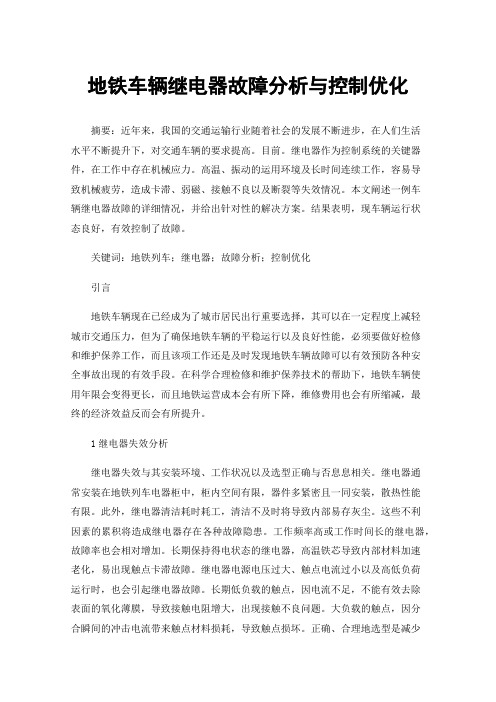 地铁车辆继电器故障分析与控制优化

摘要：近年来，我国的交通运输行业随着社会的发展不断进步，在人们生活水平不断提升下，对交通车辆的要求提高。目前。继电器作为控制系统的关键器件，在工作中存在机械应力。高温、振动的运用环境及长时间连续工作，容易导致机械疲劳，造成卡滞、弱磁、接触不良以及断裂等失效情况。本文阐述一例车辆继电器故障的详细情况，并给出针对性的解决方案。结果表明，现车辆运行状态良好，有效控制了故障。

关键词：地铁列车；继电器；故障分析；控制优化

引言

地铁车辆现在已经成为了城市居民出行重要选择，其可以在一定程度上减轻城市交通压力，但为了确保地铁车辆的平稳运行以及良好性能，必须要做好检修和维护保养工作，而且该项工作还是及时发现地铁车辆故障可以有效预防各种安全事故出现的有效手段。在科学合理检修和维护保养技术的帮助下，地铁车辆使用年限会变得更长，而且地铁运营成本会有所下降，维修费用也会有所缩减，最终的经济效益反而会有所提升。

1 继电器失效分析

继电器失效与其安装环境、工作状况以及选型正确与否息息相关。继电器通常安装在地铁列车电器柜中，柜内空间有限，器件多紧密且一同安装，散热性能有限。此外，继电器清洁耗时耗工，清洁不及时将导致内部易存灰尘。这些不利因素的累积将造成继电器存在各种故障隐患。工作频率高或工作时间长的继电器，故障率也会相对增加。长期保持得电状态的继电器，高温铁芯导致内部材料加速老化，易出现触点卡滞故障。继电器电源电压过大、触点电流过小以及高低负荷运行时，也会引起继电器故障。长期低负载的触点，因电流不足，不能有效去除表面的氧化薄膜，导致接触电阻增大，出现接触不良问题。大负载的触点，因分合瞬间的冲击电流带来触点材料损耗，导致触点损坏。正确、合理地选型是减少